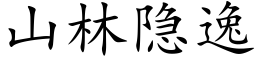 山林隐逸